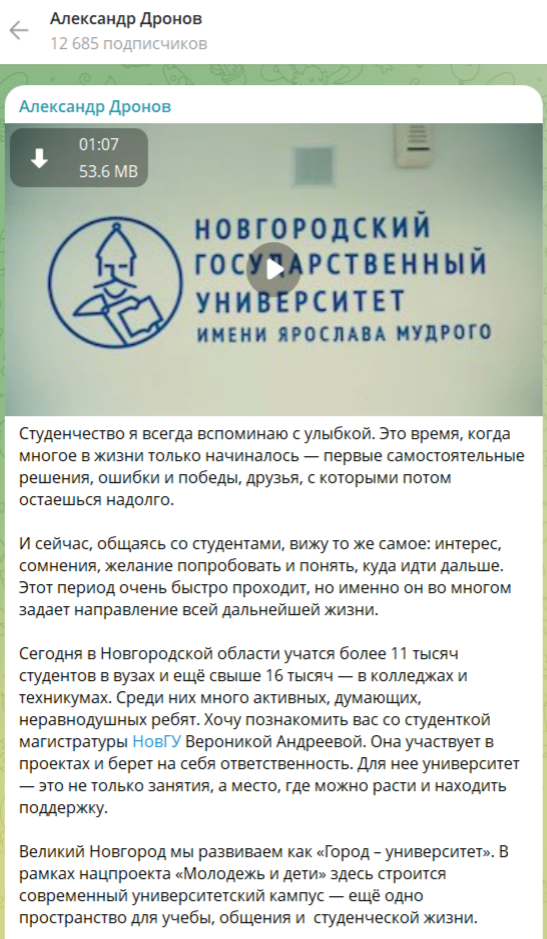 Александр Дронов
12 685 подписчиков

Александр Дронов

01:07
53.6 MB

НОВГОРОДСКИЙ ГОСУДАРСТВЕННЫЙ УНИВЕРСИТЕТ ИМЕНИ ЯРОСЛАВА МУДРОГО

Студенчество я всегда вспоминаю с улыбкой. Это время, когда многое в жизни только начиналось — первые самостоятельные решения, ошибки и победы, друзья, с которыми потом остаешься надолго.

И сейчас, общаясь со студентами, вижу то же самое: интерес, сомнения, желание попробовать и понять, куда идти дальше. Этот период очень быстро проходит, но именно он во многом задает направление всей дальнейшей жизни.

Сегодня в Новгородской области учатся более 11 тысяч студентов в вузах и ещё свыше 16 тысяч — в колледжах и техникумах. Среди них много активных, думающих, неравнодушных ребят. Хочу познакомить вас со студенткой магистратуры НовГУ Вероникой Андреевой. Она участвует в проектах и берет на себя ответственность. Для нее университет — это не только занятия, а место, где можно расти и находить поддержку.

Великий Новгород мы развиваем как «Город – университет». В рамках нацпроекта «Молодежь и дети» здесь строится современный университетский кампус — ещё одно пространство для учебы, общения и студенческой жизни.